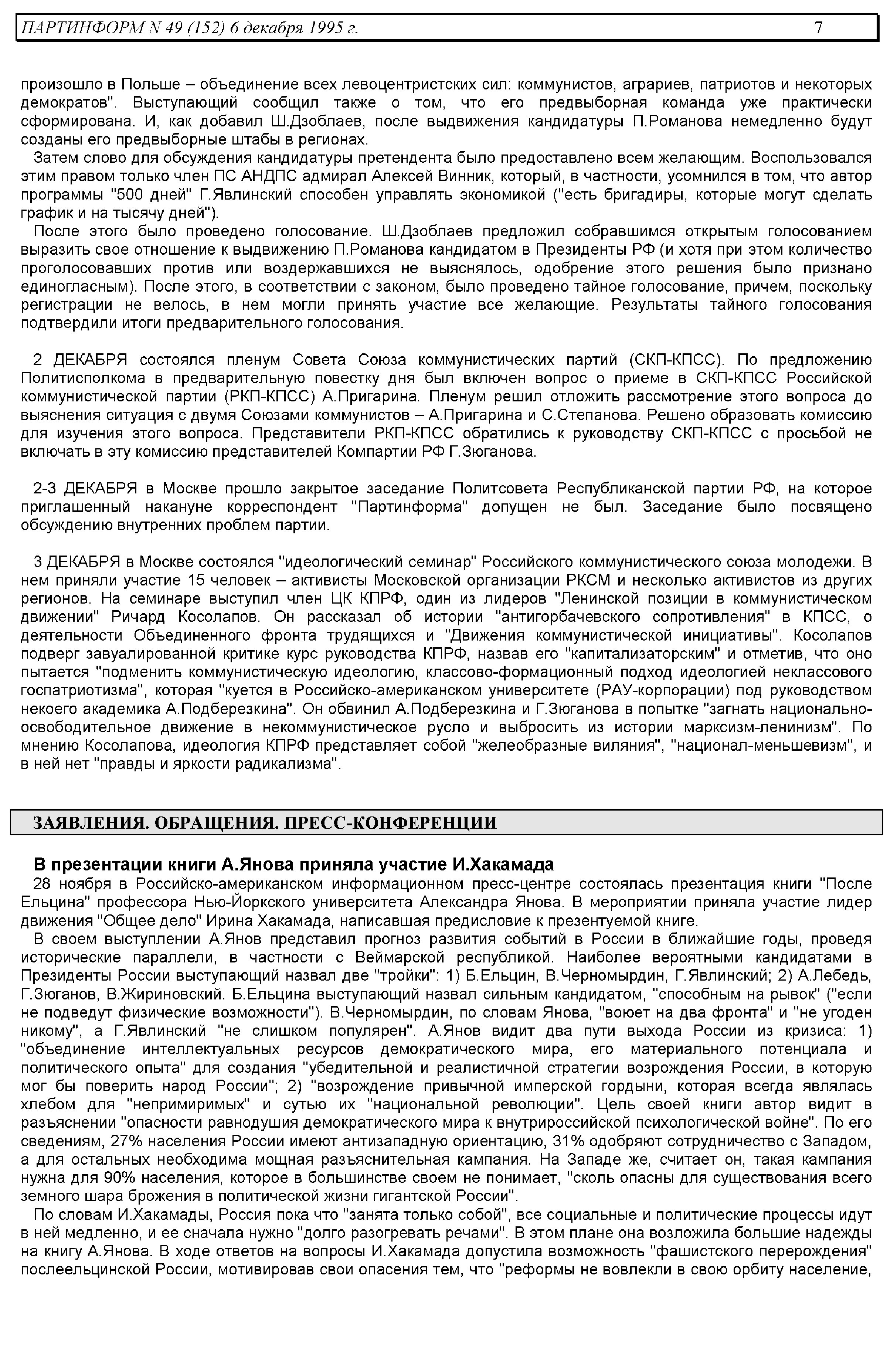 ПАРТИНФОРМ N 49 (152) 6 декабря 1995 г. 7

произошло в Польше – объединение всех левоцентристских сил: коммунистов, аграриев, патриотов и некоторых демократов". Выступающий сообщил также о том, что его предвыборная команда уже практически сформирована. И, как добавил Ш.Дзоблаев, после выдвижения кандидатуры П.Романова немедленно будут созданы его предвыборные штабы в регионах.

Затем слово для обсуждения кандидатуры претендента было предоставлено всем желающим. Воспользовался этим правом только член ПС АНДПС адмирал Алексей Винник, который, в частности, усомнился в том, что автор программы "500 дней" Г.Явлинский способен управлять экономикой ("есть бригадиры, которые могут сделать график и на тысячу дней").

После этого было проведено голосование. Ш.Дзоблаев предложил собравшимся открытым голосованием выразить свое отношение к выдвижению П.Романова кандидатом в Президенты РФ (и хотя при этом количество проголосовавших против или воздержавшихся не выяснялось, одобрение этого решения было признано единогласным). После этого, в соответствии с законом, было проведено тайное голосование, причем, поскольку регистрации не велось, в нем могли принять участие все желающие. Результаты тайного голосования подтвердили итоги предварительного голосования.

2 ДЕКАБРЯ состоялся пленум Совета Союза коммунистических партий (СКП-КПСС). По предложению Политисполкома в предварительную повестку дня был включен вопрос о приеме в СКП-КПСС Российской коммунистической партии (РКП-КПСС) А.Пригарина. Пленум решил отложить рассмотрение этого вопроса до выяснения ситуация с двумя Союзами коммунистов – А.Пригарина и С.Степанова. Решено образовать комиссию для изучения этого вопроса. Представители РКП-КПСС обратились к руководству СКП-КПСС с просьбой не включать в эту комиссию представителей Компартии РФ Г.Зюганова.

2-3 ДЕКАБРЯ в Москве прошло закрытое заседание Политсовета Республиканской партии РФ, на которое приглашенный накануне корреспондент "Партинформа" допущен не был. Заседание было посвящено обсуждению внутренних проблем партии.

3 ДЕКАБРЯ в Москве состоялся "идеологический семинар" Российского коммунистического союза молодежи. В нем приняли участие 15 человек – активисты Московской организации РКСМ и несколько активистов из других регионов. На семинаре выступил член ЦК КПРФ, один из лидеров "Ленинской позиции в коммунистическом движении" Ричард Косолапов. Он рассказал об истории "антигорбачевского сопротивления" в КПСС, о деятельности Объединенного фронта трудящихся и "Движения коммунистической инициативы". Косолапов подверг завуалированной критике курс руководства КПРФ, назвав его "капитализаторским" и отметив, что оно пытается "подменить коммунистическую идеологию, классово-формационный подход идеологией неклассового госпатриотизма", которая "куется в Российско-американском университете (РАУ-корпорации) под руководством некоего академика А.Подберезкина". Он обвинил А.Подберезкина и Г.Зюганова в попытке "загнать национально-освободительное движение в некоммунистическое русло и выбросить из истории марксизм-ленинизм". По мнению Косолапова, идеология КПРФ представляет собой "желеобразные виляния", "национал-меньшевизм", и в ней нет "правды и яркости радикализма".

ЗАЯВЛЕНИЯ. ОБРАЩЕНИЯ. ПРЕСС-КОНФЕРЕНЦИИ

В презентации книги А.Янова приняла участие И.Хакамада

28 ноября в Российско-американском информационном пресс-центре состоялась презентация книги "После Ельцина" профессора Нью-Йоркского университета Александра Янова. В мероприятии приняла участие лидер движения "Общее дело" Ирина Хакамада, написавшая предисловие к презентуемой книге.

В своем выступлении А.Янов представил прогноз развития событий в России в ближайшие годы, проведя исторические параллели, в частности с Веймарской республикой. Наиболее вероятными кандидатами в Президенты России выступающий назвал две "тройки": 1) Б.Ельцин, В.Черномырдин, Г.Явлинский; 2) А.Лебедь, Г.Зюганов, В.Жириновский. Б.Ельцина выступающий назвал сильным кандидатом, "способным на рывок" ("если не подведут физические возможности"). В.Черномырдин, по словам Янова, "воюет на два фронта" и "не угоден никому", а Г.Явлинский "не слишком популярен". А.Янов видит два пути выхода России из кризиса: 1) "объединение интеллектуальных ресурсов демократического мира, его материального потенциала и политического опыта" для создания "убедительной и реалистичной стратегии возрождения России, в которую мог бы поверить народ России"; 2) "возрождение привычной имперской гордыни, которая всегда являлась хлебом для "непримиримых" и сутью их "национальной революции". Цель своей книги автор видит в разъяснении "опасности равнодушия демократического мира к внутрироссийской психологической войне". По его сведениям, 27% населения России имеют антизападную ориентацию, 31% одобряют сотрудничество с Западом, а для остальных необходима мощная разъяснительная кампания. На Западе же, считает он, такая кампания нужна для 90% населения, которое в большинстве своем не понимает, "сколь опасны для существования всего земного шара брожения в политической жизни гигантской России".

По словам И.Хакамады, Россия пока что "занята только собой", все социальные и политические процессы идут в ней медленно, и ее сначала нужно "долго разогревать речами". В этом плане она возложила большие надежды на книгу А.Янова. В ходе ответов на вопросы И.Хакамада допустила возможность "фашистского перерождения" послеельцинской России, мотивировав свои опасения тем, что "реформы не вовлекли в свою орбиту население,